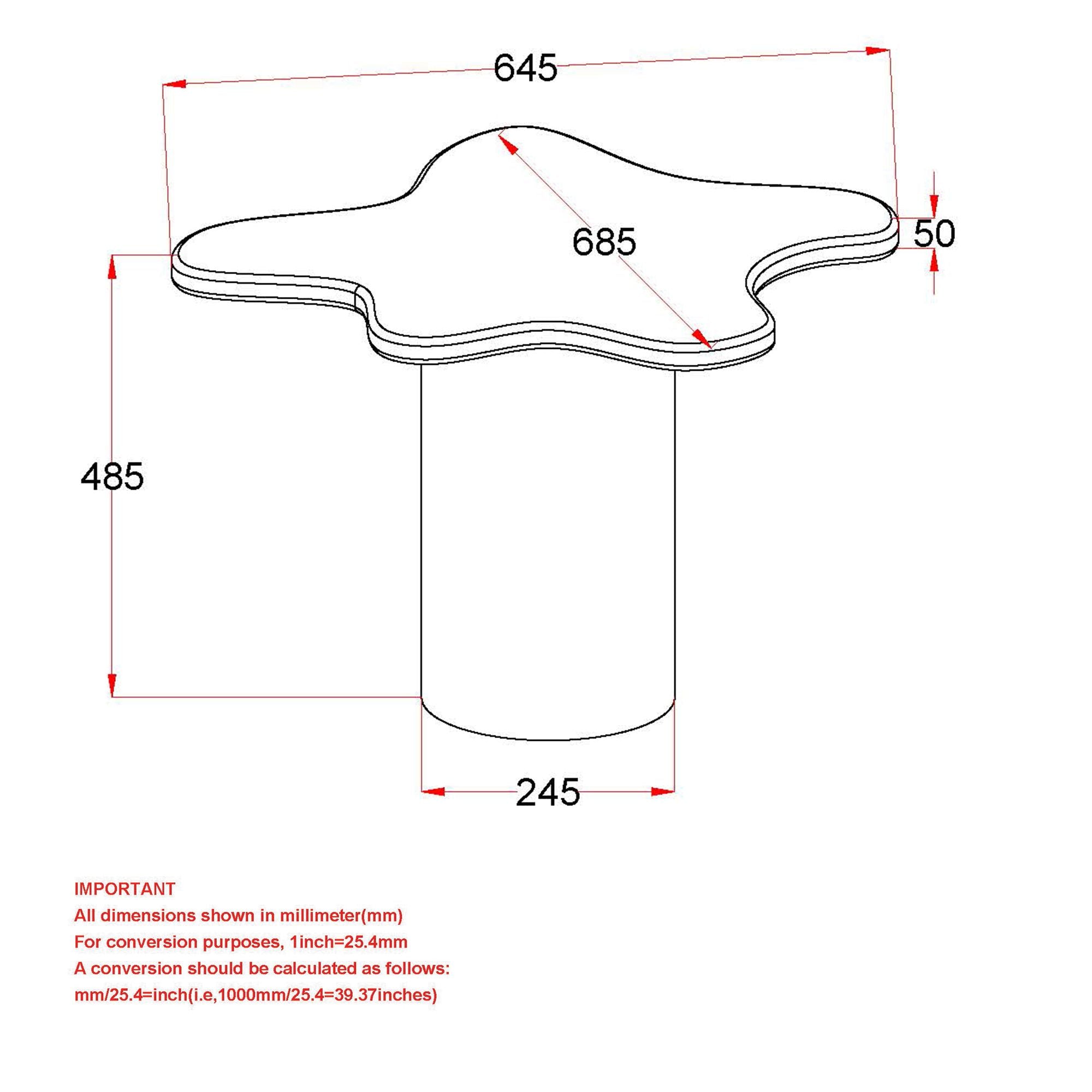 645

685

50

485

245

IMPORTANT
All dimensions shown in millimeter(mm)
For conversion purposes, 1inch=25.4mm
A conversion should be calculated as follows:
mm/25.4=inch(i.e,1000mm/25.4=39.37inches)